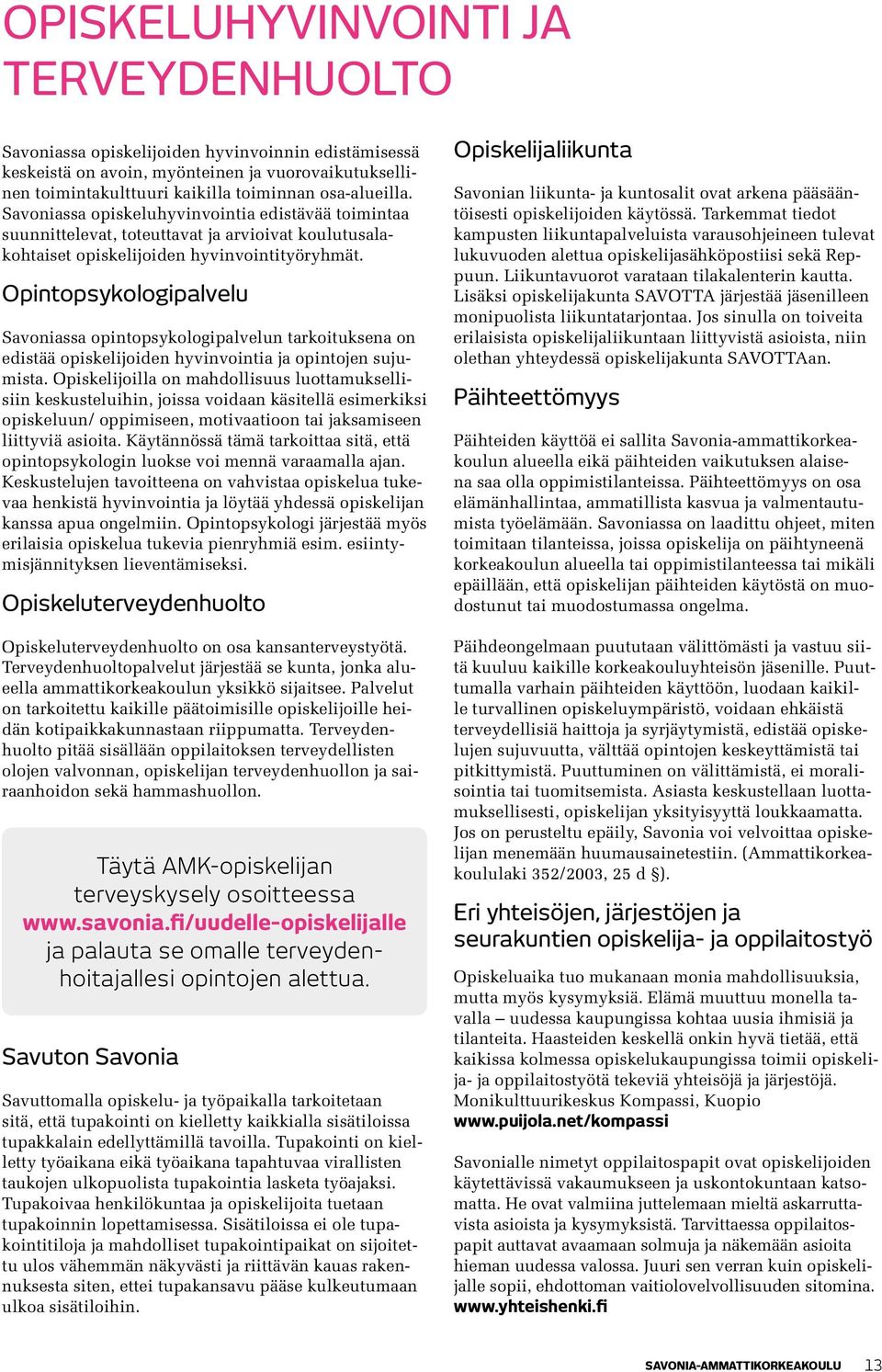 OPISKELUHYVINVOINTI JA TERVEYDENHUOLTO

Savoniassa opiskelijoiden hyvinvoinnin edistämisessä keskeistä on avoin, myönteinen ja vuorovaikutuksellinen toimintakulttuuri kaikilla toiminnan osa-alueilla. Savoniassa opiskeluhyvinvointia edistävää toimintaa suunnittelevat, toteuttavat ja arvioivat koulutusalakohtaiset opiskelijoiden hyvinvointityöryhmät.

Opintopsykologipalvelu

Savoniassa opintopsykologipalvelun tarkoituksena on edistää opiskelijoiden hyvinvointia ja opintojen sujumista. Opiskelijoilla on mahdollisuus luottamuksellisiin keskusteluihin, joissa voidaan käsitellä esimerkiksi opiskeluun/ oppimiseen, motivaatioon tai jaksamiseen liittyviä asioita. Käytännössä tämä tarkoittaa sitä, että opintopsykologin luokse voi mennä varaamalla ajan. Keskustelujen tavoitteena on vahvistaa opiskelua tukevaa henkistä hyvinvointia ja löytää yhdessä opiskelijan kanssa apua ongelmiin. Opintopsykologi järjestää myös erilaisia opiskelua tukevia pienryhmiä esim. esiintymisjännityksen lieventämiseksi.

Opiskeluterveydenhuolto

Opiskeluterveydenhuolto on osa kansanterveystyötä. Terveydenhuoltopalvelut järjestää se kunta, jonka alueella ammattikorkeakoulun yksikkö sijaitsee. Palvelut on tarkoitettu kaikille päätoimisille opiskelijoille heidän kotipaikkakunnastaan riippumatta. Terveydenhuolto pitää sisällään oppilaitoksen terveydellisten olojen valvonnan, opiskelijan terveydenhuollon ja sairaanhoidon sekä hammashuollon.

Täytä AMK-opiskelijan terveyskysely osoitteessa www.savonia.fi/uudelle-opiskelijalle ja palauta se omalle terveydenhoitajallesi opintojen alettua.

Savuton Savonia

Savuttomalla opiskelu- ja työpaikalla tarkoitetaan sitä, että tupakointi on kielletty kaikkialla sisätiloissa tupakkalain edellyttämillä tavoilla. Tupakointi on kielletty työaikana eikä työaikana tapahtuvaa virallisten taukojen ulkopuolista tupakointia lasketa työajaksi. Tupakoivaa henkilökuntaa ja opiskelijoita tuetaan tupakoinnin lopettamisessa. Sisätiloissa ei ole tupakointitiloja ja mahdolliset tupakointipaikat on sijoitettu ulos vähemmän näkyvästi ja riittävän kauas rakennuksesta siten, ettei tupakansavu pääse kulkeutumaan ulkoa sisätiloihin.

Opiskelijaliikunta

Savonian liikunta- ja kuntosalit ovat arkena pääsääntöisesti opiskelijoiden käytössä. Tarkemmat tiedot kampusten liikuntapalveluista varausohjeineen tulevat lukuvuoden alettua opiskelijasähköpostiisi sekä Reppuun. Liikuntavuorot varataan tilakalenterin kautta. Lisäksi opiskelijakunta SAVOTTA järjestää jäsenilleen monipuolista liikuntatarjontaa. Jos sinulla on toiveita erilaisista opiskelijaliikuntaan liittyvistä asioista, niin olethan yhteydessä opiskelijakunta SAVOTTAan.

Päihteettömyys

Päihteiden käyttöä ei sallita Savonia-ammattikorkeakoulun alueella eikä päihteiden vaikutuksen alaisena saa olla oppimistilanteissa. Päihteettömyys on osa elämänhallintaa, ammatillista kasvua ja valmentautumista työelämään. Savoniassa on laadittu ohjeet, miten toimitaan tilanteissa, joissa opiskelija on päihtyneenä korkeakoulun alueella tai oppimistilanteessa tai mikäli epäillään, että opiskelijan päihteiden käytöstä on muodostunut tai muodostumassa ongelma.

Päihdeongelmaan puututaan välittömästi ja vastuu siitä kuuluu kaikille korkeakouluyhteisön jäsenille. Puuttumalla varhain päihteiden käyttöön, luodaan kaikille turvallinen opiskeluympäristö, voidaan ehkäistä terveydellisiä haittoja ja syrjäytymistä, edistää opiskelujen sujuvuutta, välttää opintojen keskeyttämistä tai pitkittymistä. Puuttuminen on välittämistä, ei moralisointia tai tuomitsemista. Asiasta keskustellaan luottamuksellisesti, opiskelijan yksityisyyttä loukkaamatta. Jos on perusteltu epäily, Savonia voi velvoittaa opiskelijan menemään huumausainetestiin. (Ammattikorkeakoululaki 352/2003, 25 d §).

Eri yhteisöjen, järjestöjen ja seurakuntien opiskelija- ja oppilaitostyö

Opiskeluaika tuo mukanaan monia mahdollisuuksia, mutta myös kysymyksiä. Elämä muuttuu monella tavalla – uudessa kaupungissa kohtaa uusia ihmisiä ja tilanteita. Haasteiden keskellä onkin hyvä tietää, että kaikissa kolmessa opiskelukaupungissa toimii opiskelija- ja oppilaitostyötä tekeviä yhteisöjä ja järjestöjä. Monikulttuurikeskus Kompassi, Kuopio
www.puijola.net/kompassi

Savonialle nimetyt oppilaitospapit ovat opiskelijoiden käytettävissä vakaumukseen ja uskontokuntaan katsomatta. He ovat valmiina juttelemaan mieltä askarruttavista asioista ja kysymyksistä. Tarvittaessa oppilaitospapit auttavat avaamaan solmuja ja näkemään asioita hieman uudessa valossa. Juuri sen verran kuin opiskelijalle sopii, ehdottoman vaitiolovelvollisuuden sitomina.
www.yhteishenki.fi

SAVONIA-AMMATTIKORKEAKOULU 13